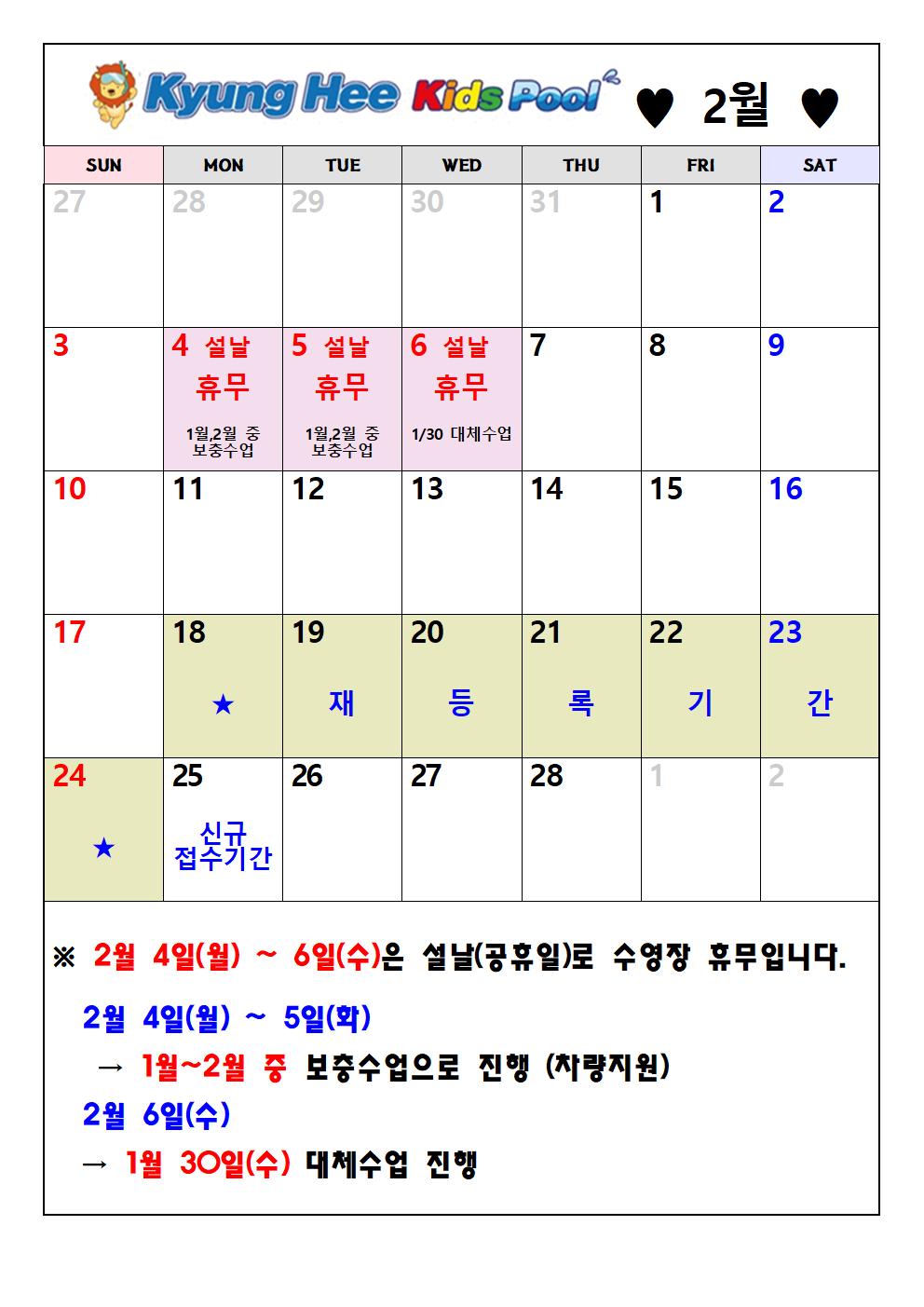 Kyung Hee Kids Pool ♥ 2월 ♥

| SUN | MON | TUE | WED | THU | FRI | SAT |
|---|---|---|---|---|---|---|
| 27 | 28 | 29 | 30 | 31 | 1 | 2 |
| 3 | 4 설날 휴무 1월,2월 중 보충수업 | 5 설날 휴무 1월,2월 중 보충수업 | 6 설날 휴무 1/30 대체수업 | 7 | 8 | 9 |
| 10 | 11 | 12 | 13 | 14 | 15 | 16 |
| 17 | 18 ★ | 19 재 | 20 등 | 21 록 | 22 기 | 23 간 |
| 24 ★ | 25 신규 접수기간 | 26 | 27 | 28 | 1 | 2 |

※ 2월 4일(월) ~ 6일(수)은 설날(공휴일)로 수영장 휴무입니다.

2월 4일(월) ~ 5일(화)
→ 1월~2월 중 보충수업으로 진행 (차량지원)
2월 6일(수)
→ 1월 30일(수) 대체수업 진행